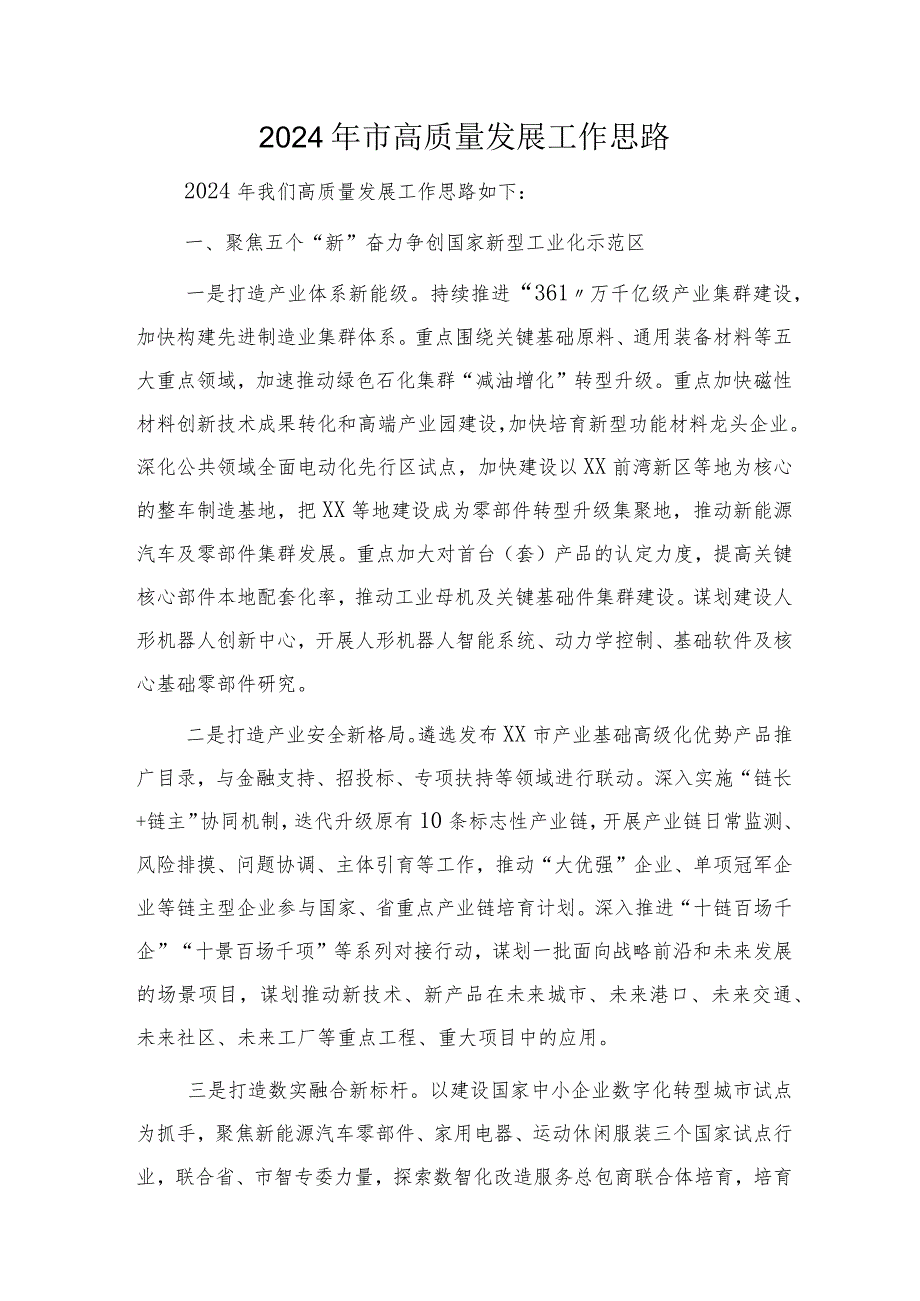 2024年市高质量发展工作思路

2024年我们高质量发展工作思路如下：

一、聚焦五个“新”奋力争创国家新型工业化示范区

一是打造产业体系新能级。持续推进“361〃万千亿级产业集群建设，加快构建先进制造业集群体系。重点围绕关键基础原料、通用装备材料等五大重点领域，加速推动绿色石化集群“减油增化”转型升级。重点加快磁性材料创新技术成果转化和高端产业园建设，加快培育新型功能材料龙头企业。深化公共领域全面电动化先行区试点，加快建设以XX前湾新区等地为核心的整车制造基地，把XX等地建设成为零部件转型升级集聚地，推动新能源汽车及零部件集群发展。重点加大对首台（套）产品的认定力度，提高关键核心部件本地配套化率，推动工业母机及关键基础件集群建设。谋划建设人形机器人创新中心，开展人形机器人智能系统、动力学控制、基础软件及核心基础零部件研究。

二是打造产业安全新格局。遴选发布XX市产业基础高级化优势产品推广目录，与金融支持、招投标、专项扶持等领域进行联动。深入实施“链长+链主”协同机制，迭代升级原有10条标志性产业链，开展产业链日常监测、风险排摸、问题协调、主体引育等工作，推动“大优强”企业、单项冠军企业等链主型企业参与国家、省重点产业链培育计划。深入推进“十链百场千企”“十景百场千项”等系列对接行动，谋划一批面向战略前沿和未来发展的场景项目，谋划推动新技术、新产品在未来城市、未来港口、未来交通、未来社区、未来工厂等重点工程、重大项目中的应用。

三是打造数实融合新标杆。以建设国家中小企业数字化转型城市试点为抓手，聚焦新能源汽车零部件、家用电器、运动休闲服装三个国家试点行业，联合省、市智专委力量，探索数智化改造服务总包商联合体培育，培育